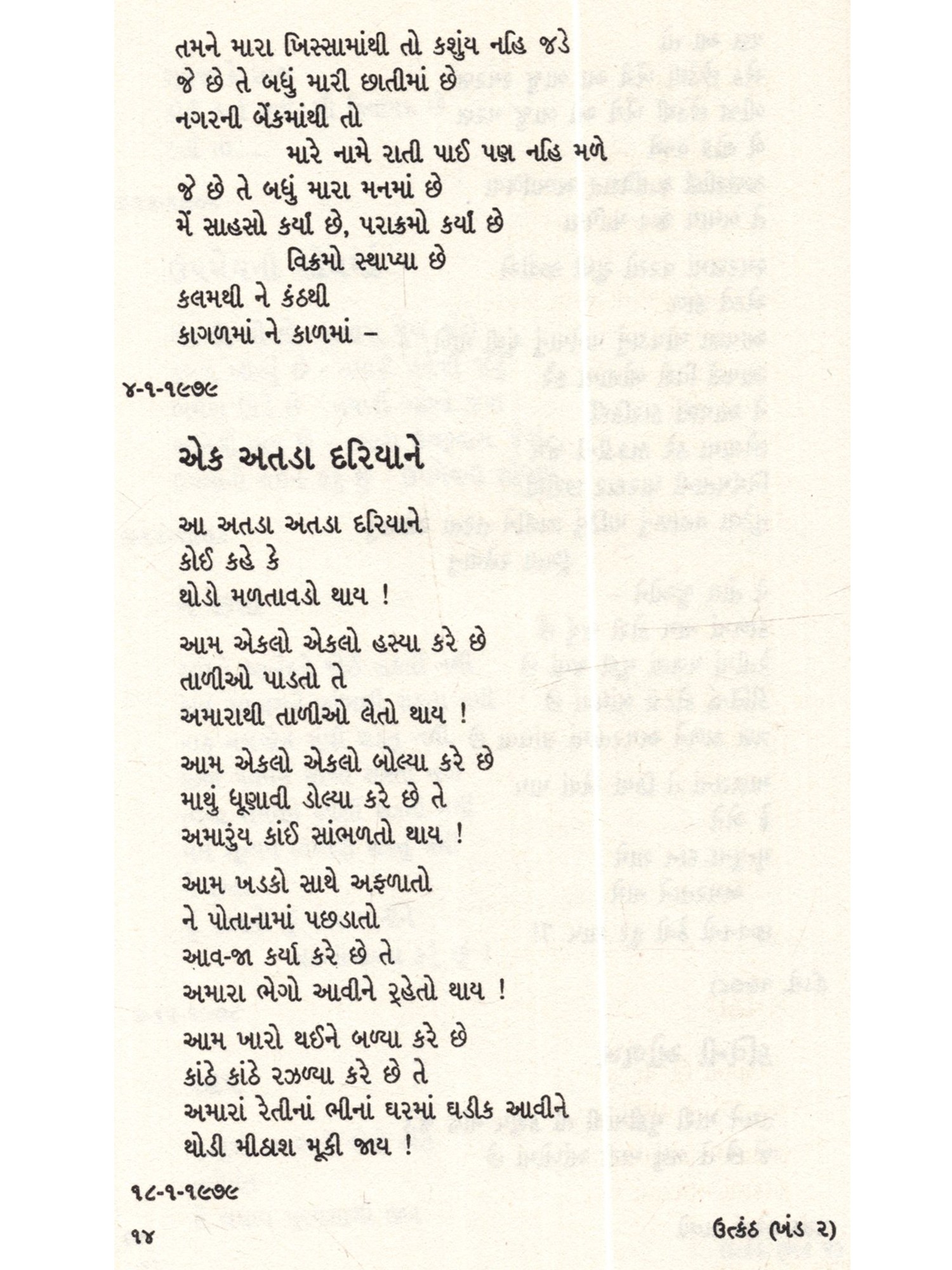 તમને મારા ખિસ્સામાંથી તો કશુંય નહિ જડે
જે છે તે બધું મારી છાતીમાં છે
નગરની બેંકમાંથી તો
મારે નામે રાતી પાઈ પણ નહિ મળે
જે છે તે બધું મારા મનમાં છે
મેં સાહસો કર્યાં છે, પરાક્રમો કર્યાં છે
વિક્રમો સ્થાપ્યા છે
કલમથી ને કંઠથી
કાગળમાં ને કાળમાં –

૪-૧-૧૯૭૯

એક અતડા દરિયાને

આ અતડા અતડા દરિયાને
કોઈ કહે કે
થોડો મળતાવડો થાય !

આમ એકલો એકલો હસ્યા કરે છે
તાળીઓ પાડતો તે
અમારાથી તાળીઓ લેતો થાય !

આમ એકલો એકલો બોલ્યા કરે છે
માથું ધૂણાવી ડોલ્યા કરે છે તે
અમારુંય કાંઈ સાંભળતો થાય !

આમ ખડકો સાથે અફળાતો
ને પોતાનામાં પછડાતો
આવ-જા કર્યા કરે છે તે
અમારા ભેગો આવીને રહેતો થાય !

આમ ખારો થઈને બળ્યા કરે છે
કાંઠે કાંઠે રઝળ્યા કરે છે તે
અમારાં રેતીનાં ભીનાં ઘરમાં ઘડીક આવીને
થોડી મીઠાશ મૂકી જાય !

૧૮-૧-૧૯૭૯

૧૪

ઉત્કંઠ (ખંડ ૨)